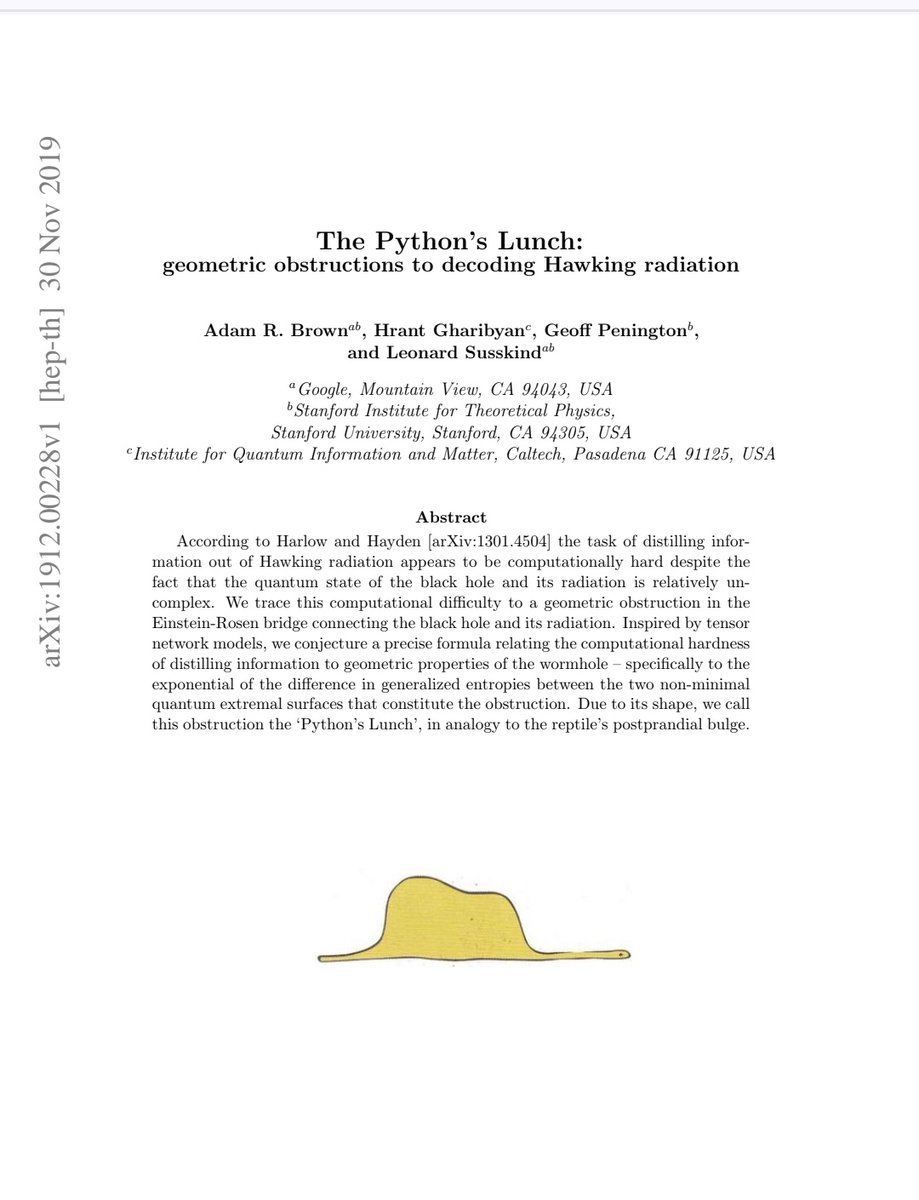 arXiv:1912.00228v1 [hep-th] 30 Nov 2019

The Python's Lunch:
geometric obstructions to decoding Hawking radiation

Adam R. Brown$^{ab}$, Hrant Gharibyan$^{c}$, Geoff Penington$^{b}$, and Leonard Susskind$^{ab}$

$^{a}$Google, Mountain View, CA 94043, USA
$^{b}$Stanford Institute for Theoretical Physics, Stanford University, Stanford, CA 94305, USA
$^{c}$Institute for Quantum Information and Matter, Caltech, Pasadena CA 91125, USA

Abstract

According to Harlow and Hayden [arXiv:1301.4504] the task of distilling information out of Hawking radiation appears to be computationally hard despite the fact that the quantum state of the black hole and its radiation is relatively uncomplex. We trace this computational difficulty to a geometric obstruction in the Einstein-Rosen bridge connecting the black hole and its radiation. Inspired by tensor network models, we conjecture a precise formula relating the computational hardness of distilling information to geometric properties of the wormhole – specifically to the exponential of the difference in generalized entropies between the two non-minimal quantum extremal surfaces that constitute the obstruction. Due to its shape, we call this obstruction the 'Python's Lunch', in analogy to the reptile's postprandial bulge.